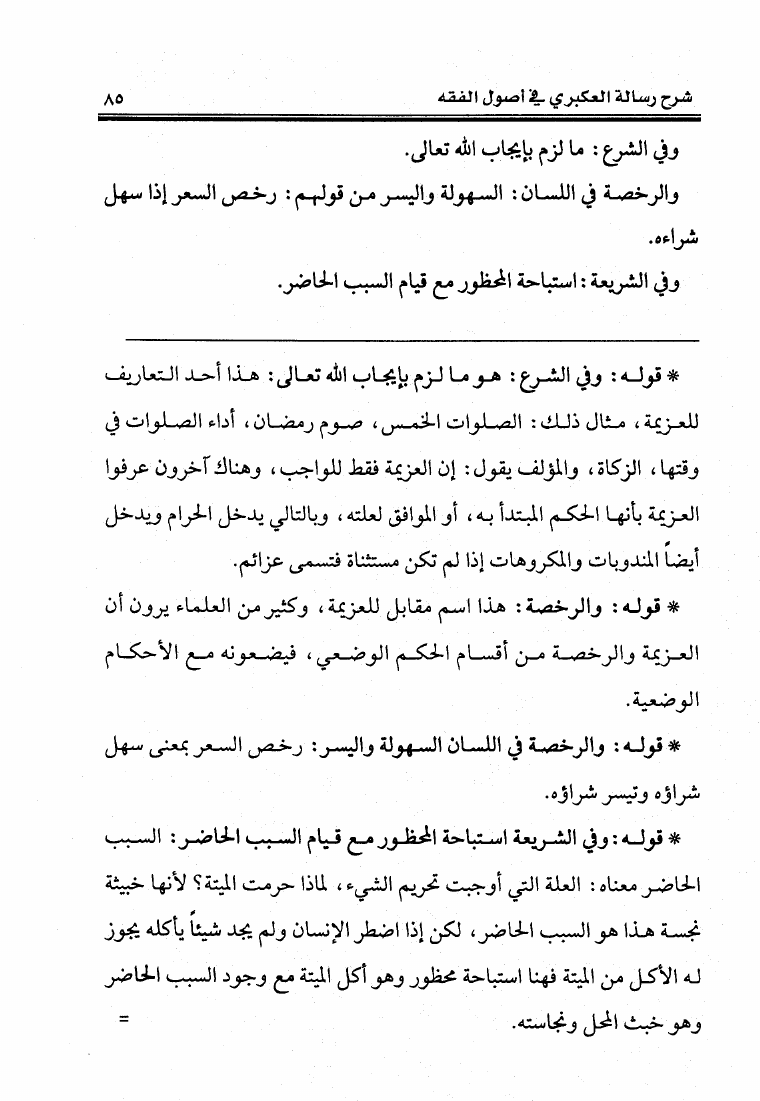 شرح رسالة العكبري في أصول الفقه ٨٥

وفي الشرع: ما لزم بإيجاب الله تعالى.

والرخصة في اللسان: السهولة واليسر من قولهم: رخص السعر إذا سهل شراءه.

وفي الشريعة: استباحة المحظور مع قيام السبب الحاضر.

* قوله: وفي الشرع: هو ما لزم بإيجاب الله تعالى: هذا أحد التعاريف للعزيمة، مثال ذلك: الصلوات الخمس، صوم رمضان، أداء الصلوات في وقتها، الزكاة، والمؤلف يقول: إن العزيمة فقط للواجب، وهناك آخرون عرفوا العزيمة بأنها الحكم المبتدأ به، أو الموافق لعلته، وبالتالي يدخل الحرام ويدخل أيضاً المندوبات والمكروهات إذا لم تكن مستثناة فتسمى عزائم.

* قوله: والرخصة: هذا اسم مقابل للعزيمة، وكثير من العلماء يرون أن العزيمة والرخصة من أقسام الحكم الوضعي، فيضعونه مع الأحكام الوضعية.

* قوله: والرخصة في اللسان السهولة واليسر: رخص السعر بمعنى سهل شراؤه وتيسر شراؤه.

* قوله: وفي الشريعة استباحة المحظور مع قيام السبب الحاضر: السبب الحاضر معناه: العلة التي أوجبت تحريم الشيء، لماذا حرمت الميتة؟ لأنها خبيثة نجسة هذا هو السبب الحاضر، لكن إذا اضطر الإنسان ولم يجد شيئاً يأكله يجوز له الأكل من الميتة فهنا استباحة محظور وهو أكل الميتة مع وجود السبب الحاضر وهو خبث المحل ونجاسته. =